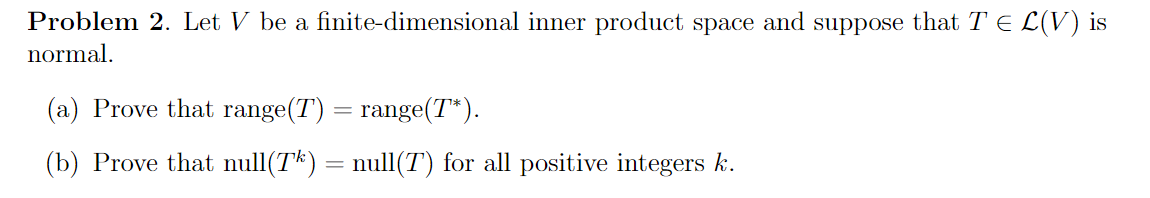 **Problem 2.** Let $V$ be a finite-dimensional inner product space and suppose that $T \in \mathcal{L}(V)$ is normal.

(a) Prove that $\text{range}(T) = \text{range}(T^*)$.

(b) Prove that $\text{null}(T^k) = \text{null}(T)$ for all positive integers $k$.